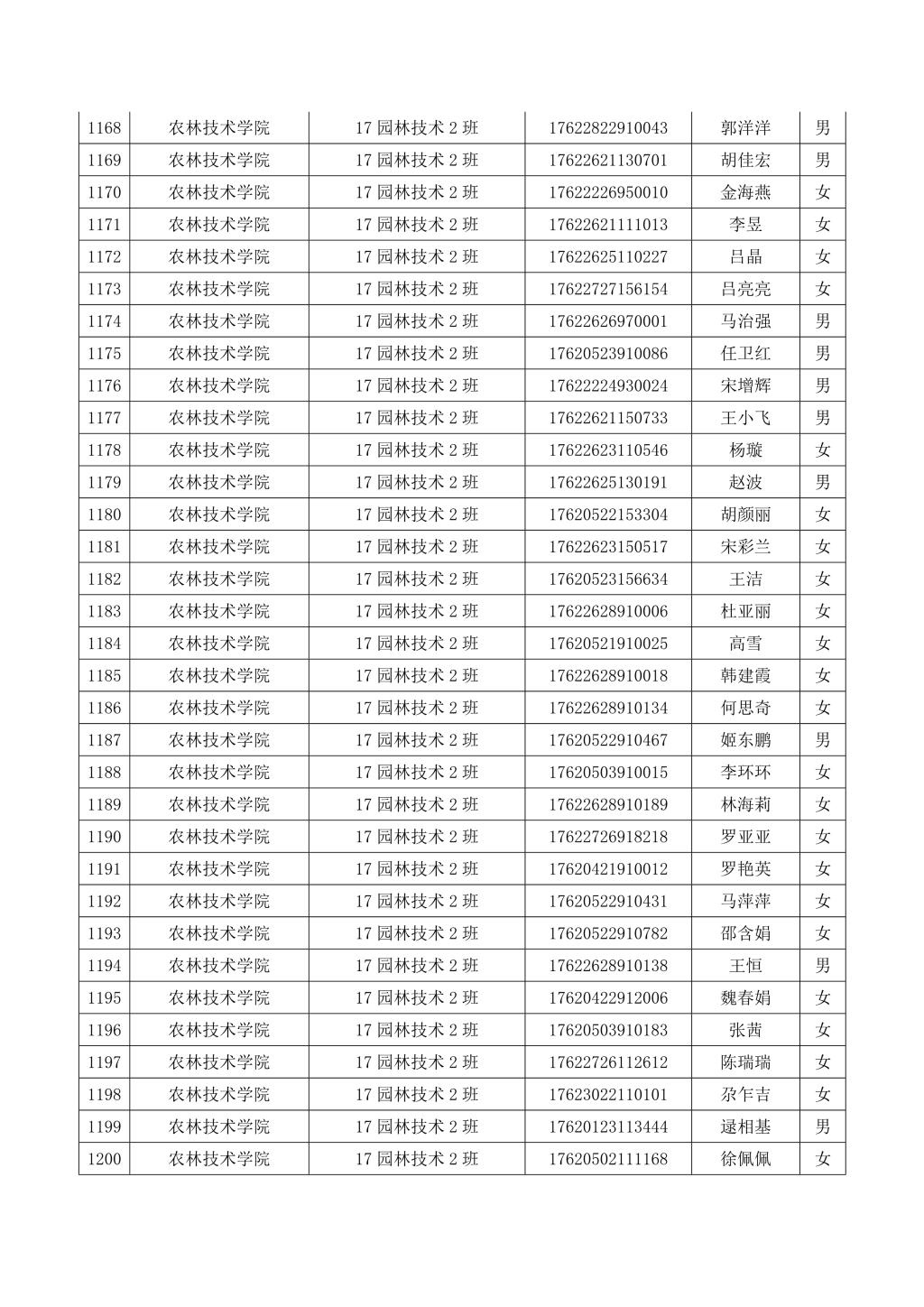 | 1168 | 农林技术学院 | 17 园林技术 2 班 | 17622822910043 | 郭洋洋 | 男 |
|---|---|---|---|---|---|
| 1169 | 农林技术学院 | 17 园林技术 2 班 | 17622621130701 | 胡佳宏 | 男 |
| 1170 | 农林技术学院 | 17 园林技术 2 班 | 17622226950010 | 金海燕 | 女 |
| 1171 | 农林技术学院 | 17 园林技术 2 班 | 17622621111013 | 李昱 | 女 |
| 1172 | 农林技术学院 | 17 园林技术 2 班 | 17622625110227 | 吕晶 | 女 |
| 1173 | 农林技术学院 | 17 园林技术 2 班 | 17622727156154 | 吕亮亮 | 女 |
| 1174 | 农林技术学院 | 17 园林技术 2 班 | 17622626970001 | 马治强 | 男 |
| 1175 | 农林技术学院 | 17 园林技术 2 班 | 17620523910086 | 任卫红 | 男 |
| 1176 | 农林技术学院 | 17 园林技术 2 班 | 17622224930024 | 宋增辉 | 男 |
| 1177 | 农林技术学院 | 17 园林技术 2 班 | 17622621150733 | 王小飞 | 男 |
| 1178 | 农林技术学院 | 17 园林技术 2 班 | 17622623110546 | 杨璇 | 女 |
| 1179 | 农林技术学院 | 17 园林技术 2 班 | 17622625130191 | 赵波 | 男 |
| 1180 | 农林技术学院 | 17 园林技术 2 班 | 17620522153304 | 胡颜丽 | 女 |
| 1181 | 农林技术学院 | 17 园林技术 2 班 | 17622623150517 | 宋彩兰 | 女 |
| 1182 | 农林技术学院 | 17 园林技术 2 班 | 17620523156634 | 王洁 | 女 |
| 1183 | 农林技术学院 | 17 园林技术 2 班 | 17622628910006 | 杜亚丽 | 女 |
| 1184 | 农林技术学院 | 17 园林技术 2 班 | 17620521910025 | 高雪 | 女 |
| 1185 | 农林技术学院 | 17 园林技术 2 班 | 17622628910018 | 韩建霞 | 女 |
| 1186 | 农林技术学院 | 17 园林技术 2 班 | 17622628910134 | 何思奇 | 女 |
| 1187 | 农林技术学院 | 17 园林技术 2 班 | 17620522910467 | 姬东鹏 | 男 |
| 1188 | 农林技术学院 | 17 园林技术 2 班 | 17620503910015 | 李环环 | 女 |
| 1189 | 农林技术学院 | 17 园林技术 2 班 | 17622628910189 | 林海莉 | 女 |
| 1190 | 农林技术学院 | 17 园林技术 2 班 | 17622726918218 | 罗亚亚 | 女 |
| 1191 | 农林技术学院 | 17 园林技术 2 班 | 17620421910012 | 罗艳英 | 女 |
| 1192 | 农林技术学院 | 17 园林技术 2 班 | 17620522910431 | 马萍萍 | 女 |
| 1193 | 农林技术学院 | 17 园林技术 2 班 | 17620522910782 | 邵含娟 | 女 |
| 1194 | 农林技术学院 | 17 园林技术 2 班 | 17622628910138 | 王恒 | 男 |
| 1195 | 农林技术学院 | 17 园林技术 2 班 | 17620422912006 | 魏春娟 | 女 |
| 1196 | 农林技术学院 | 17 园林技术 2 班 | 17620503910183 | 张茜 | 女 |
| 1197 | 农林技术学院 | 17 园林技术 2 班 | 17622726112612 | 陈瑞瑞 | 女 |
| 1198 | 农林技术学院 | 17 园林技术 2 班 | 17623022110101 | 尕乍吉 | 女 |
| 1199 | 农林技术学院 | 17 园林技术 2 班 | 17620123113444 | 逯相基 | 男 |
| 1200 | 农林技术学院 | 17 园林技术 2 班 | 17620502111168 | 徐佩佩 | 女 |